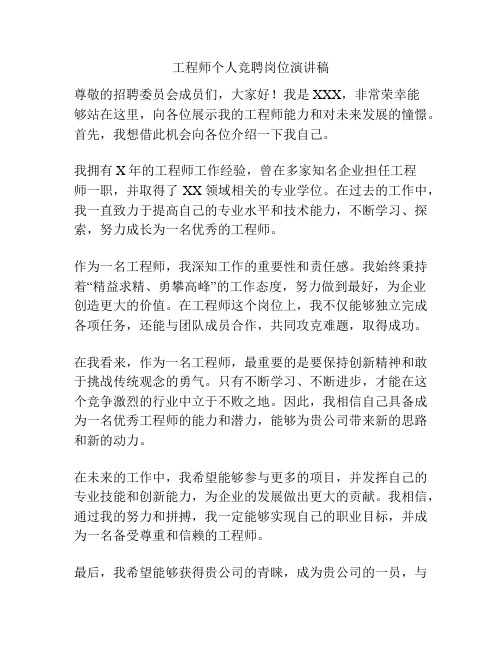 工程师个人竞聘岗位演讲稿

尊敬的招聘委员会成员们，大家好！我是 XXX，非常荣幸能够站在这里，向各位展示我的工程师能力和对未来发展的憧憬。首先，我想借此机会向各位介绍一下我自己。

我拥有 X 年的工程师工作经验，曾在多家知名企业担任工程师一职，并取得了 XX 领域相关的专业学位。在过去的工作中，我一直致力于提高自己的专业水平和技术能力，不断学习、探索，努力成长为一名优秀的工程师。

作为一名工程师，我深知工作的重要性和责任感。我始终秉持着“精益求精、勇攀高峰”的工作态度，努力做到最好，为企业创造更大的价值。在工程师这个岗位上，我不仅能够独立完成各项任务，还能与团队成员合作，共同攻克难题，取得成功。

在我看来，作为一名工程师，最重要的是要保持创新精神和敢于挑战传统观念的勇气。只有不断学习、不断进步，才能在这个竞争激烈的行业中立于不败之地。因此，我相信自己具备成为一名优秀工程师的能力和潜力，能够为贵公司带来新的思路和新的动力。

在未来的工作中，我希望能够参与更多的项目，并发挥自己的专业技能和创新能力，为企业的发展做出更大的贡献。我相信，通过我的努力和拼搏，我一定能够实现自己的职业目标，并成为一名备受尊重和信赖的工程师。

最后，我希望能够获得贵公司的青睐，成为贵公司的一员，与